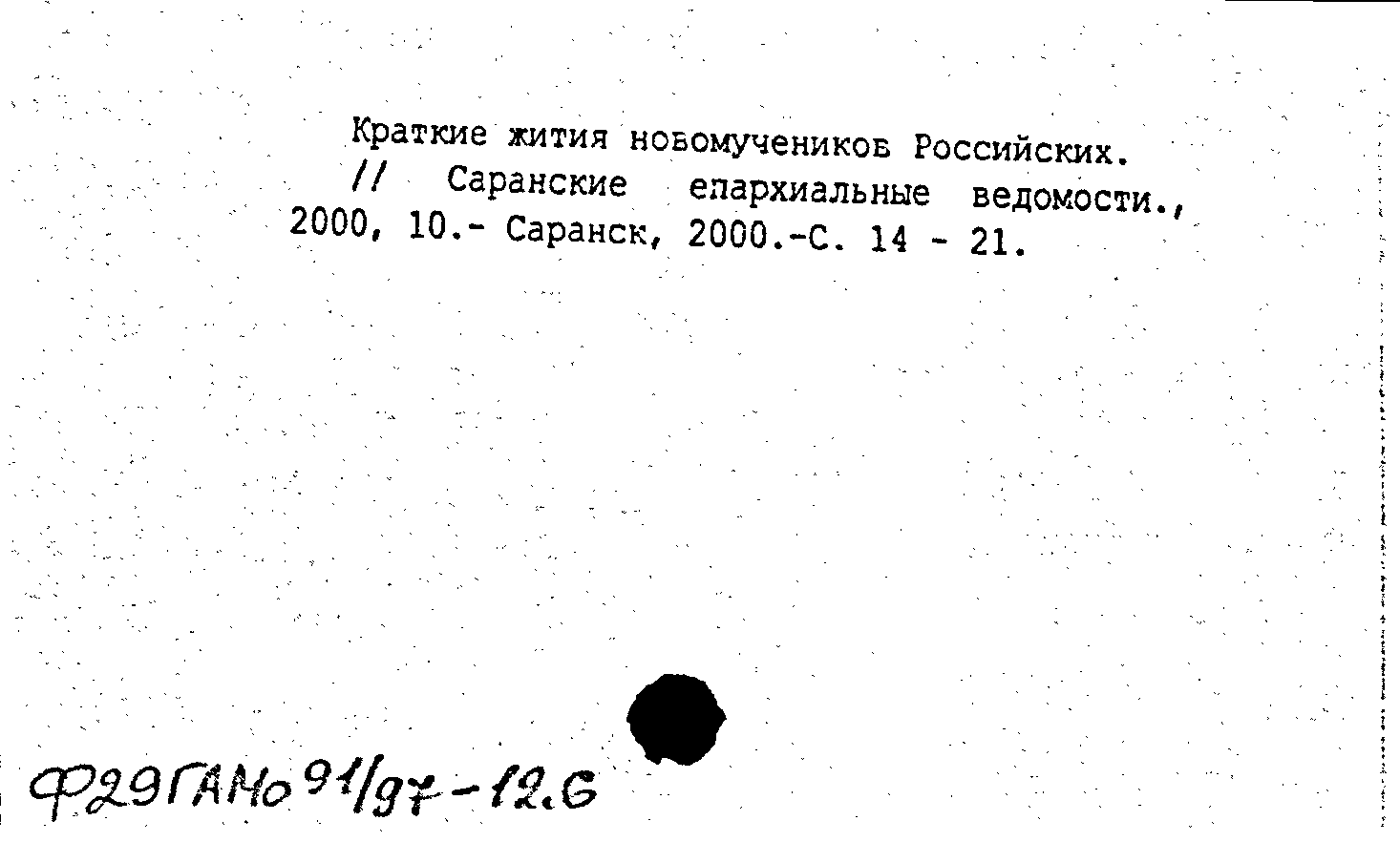 Краткие жития новомучеников Российских. // Саранские епархиальные ведомости., 2000, 10.- Саранск, 2000.-С. 14 - 21.

Ф29ГАНо 91/97-12.6